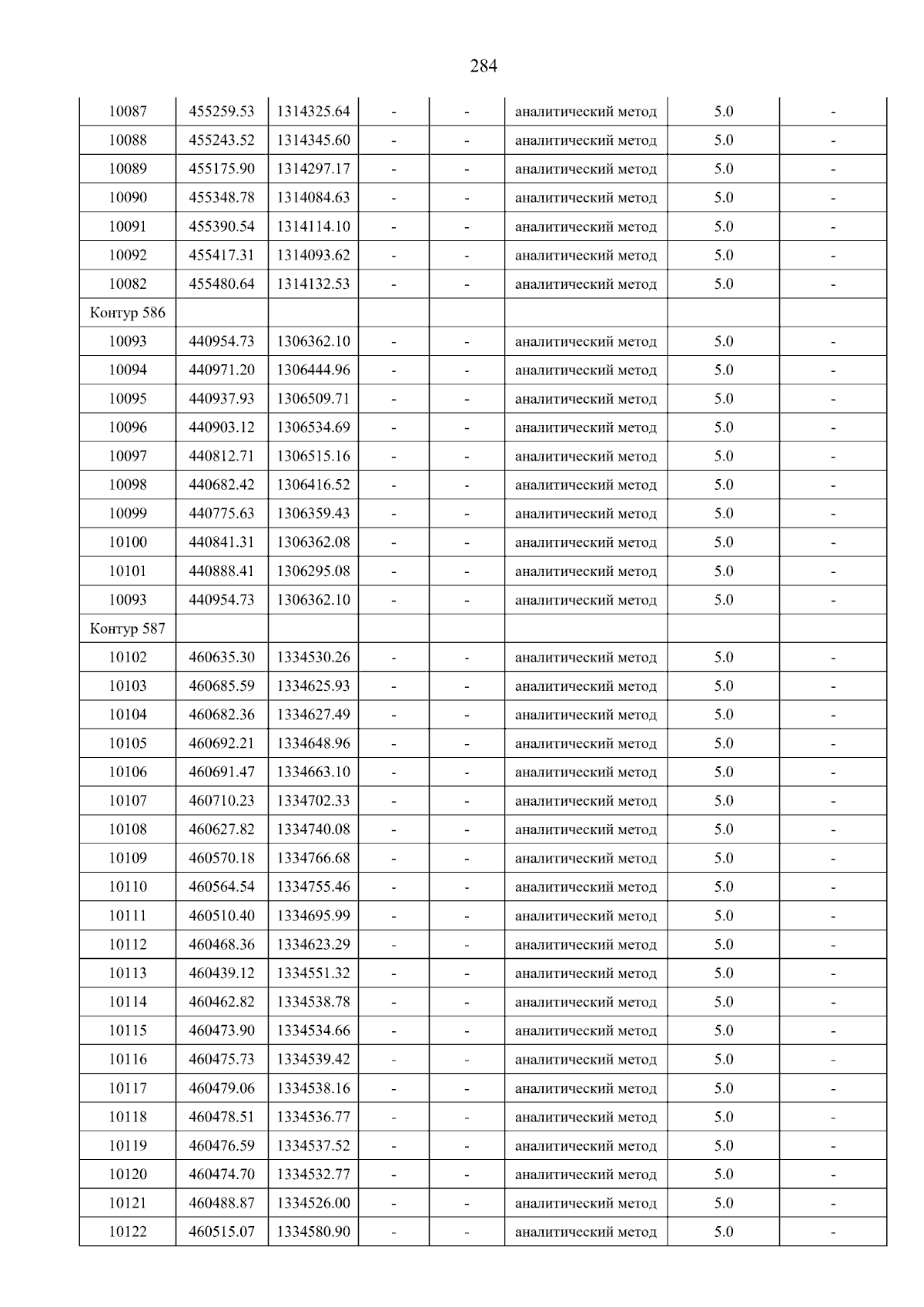 284

| 10087 | 455259.53 | 1314325.64 | - | - | аналитический метод | 5.0 | - |
|---|---|---|---|---|---|---|---|
| 10088 | 455243.52 | 1314345.60 | - | - | аналитический метод | 5.0 | - |
| 10089 | 455175.90 | 1314297.17 | - | - | аналитический метод | 5.0 | - |
| 10090 | 455348.78 | 1314084.63 | - | - | аналитический метод | 5.0 | - |
| 10091 | 455390.54 | 1314114.10 | - | - | аналитический метод | 5.0 | - |
| 10092 | 455417.31 | 1314093.62 | - | - | аналитический метод | 5.0 | - |
| 10082 | 455480.64 | 1314132.53 | - | - | аналитический метод | 5.0 | - |
| Контур 586 | | | | | | | |
| 10093 | 440954.73 | 1306362.10 | - | - | аналитический метод | 5.0 | - |
| 10094 | 440971.20 | 1306444.96 | - | - | аналитический метод | 5.0 | - |
| 10095 | 440937.93 | 1306509.71 | - | - | аналитический метод | 5.0 | - |
| 10096 | 440903.12 | 1306534.69 | - | - | аналитический метод | 5.0 | - |
| 10097 | 440812.71 | 1306515.16 | - | - | аналитический метод | 5.0 | - |
| 10098 | 440682.42 | 1306416.52 | - | - | аналитический метод | 5.0 | - |
| 10099 | 440775.63 | 1306359.43 | - | - | аналитический метод | 5.0 | - |
| 10100 | 440841.31 | 1306362.08 | - | - | аналитический метод | 5.0 | - |
| 10101 | 440888.41 | 1306295.08 | - | - | аналитический метод | 5.0 | - |
| 10093 | 440954.73 | 1306362.10 | - | - | аналитический метод | 5.0 | - |
| Контур 587 | | | | | | | |
| 10102 | 460635.30 | 1334530.26 | - | - | аналитический метод | 5.0 | - |
| 10103 | 460685.59 | 1334625.93 | - | - | аналитический метод | 5.0 | - |
| 10104 | 460682.36 | 1334627.49 | - | - | аналитический метод | 5.0 | - |
| 10105 | 460692.21 | 1334648.96 | - | - | аналитический метод | 5.0 | - |
| 10106 | 460691.47 | 1334663.10 | - | - | аналитический метод | 5.0 | - |
| 10107 | 460710.23 | 1334702.33 | - | - | аналитический метод | 5.0 | - |
| 10108 | 460627.82 | 1334740.08 | - | - | аналитический метод | 5.0 | - |
| 10109 | 460570.18 | 1334766.68 | - | - | аналитический метод | 5.0 | - |
| 10110 | 460564.54 | 1334755.46 | - | - | аналитический метод | 5.0 | - |
| 10111 | 460510.40 | 1334695.99 | - | - | аналитический метод | 5.0 | - |
| 10112 | 460468.36 | 1334623.29 | - | - | аналитический метод | 5.0 | - |
| 10113 | 460439.12 | 1334551.32 | - | - | аналитический метод | 5.0 | - |
| 10114 | 460462.82 | 1334538.78 | - | - | аналитический метод | 5.0 | - |
| 10115 | 460473.90 | 1334534.66 | - | - | аналитический метод | 5.0 | - |
| 10116 | 460475.73 | 1334539.42 | - | - | аналитический метод | 5.0 | - |
| 10117 | 460479.06 | 1334538.16 | - | - | аналитический метод | 5.0 | - |
| 10118 | 460478.51 | 1334536.77 | - | - | аналитический метод | 5.0 | - |
| 10119 | 460476.59 | 1334537.52 | - | - | аналитический метод | 5.0 | - |
| 10120 | 460474.70 | 1334532.77 | - | - | аналитический метод | 5.0 | - |
| 10121 | 460488.87 | 1334526.00 | - | - | аналитический метод | 5.0 | - |
| 10122 | 460515.07 | 1334580.90 | - | - | аналитический метод | 5.0 | - |